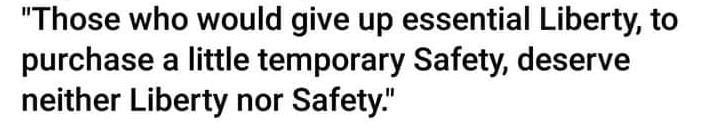 "Those who would give up essential Liberty, to purchase a little temporary Safety, deserve neither Liberty nor Safety."